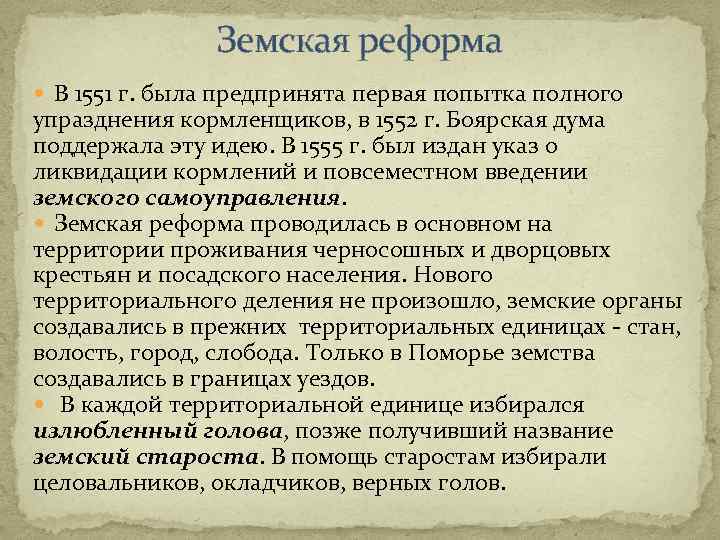 Земская реформа

В 1551 г. была предпринята первая попытка полного упразднения кормленщиков, в 1552 г. Боярская дума поддержала эту идею. В 1555 г. был издан указ о ликвидации кормлений и повсеместном введении земского самоуправления.

Земская реформа проводилась в основном на территории проживания черносошных и дворцовых крестьян и посадского населения. Нового территориального деления не произошло, земские органы создавались в прежних территориальных единицах - стан, волость, город, слобода. Только в Поморье земства создавались в границах уездов.

В каждой территориальной единице избирался излюбленный голова, позже получивший название земский староста. В помощь старостам избирали целовальников, окладчиков, верных голов.